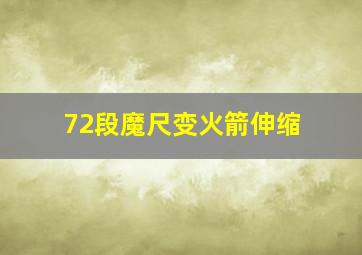 72段魔尺变火箭伸缩